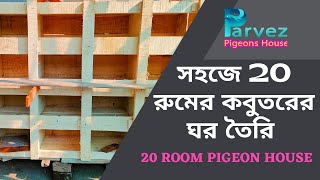 Parvez
Pigeons House

সহজে 20 রুমের কবুতরের ঘর তৈরি

20 ROOM PIGEON HOUSE